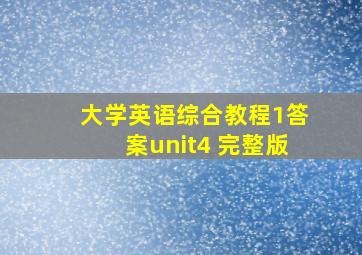 大学英语综合教程1答案unit4 完整版